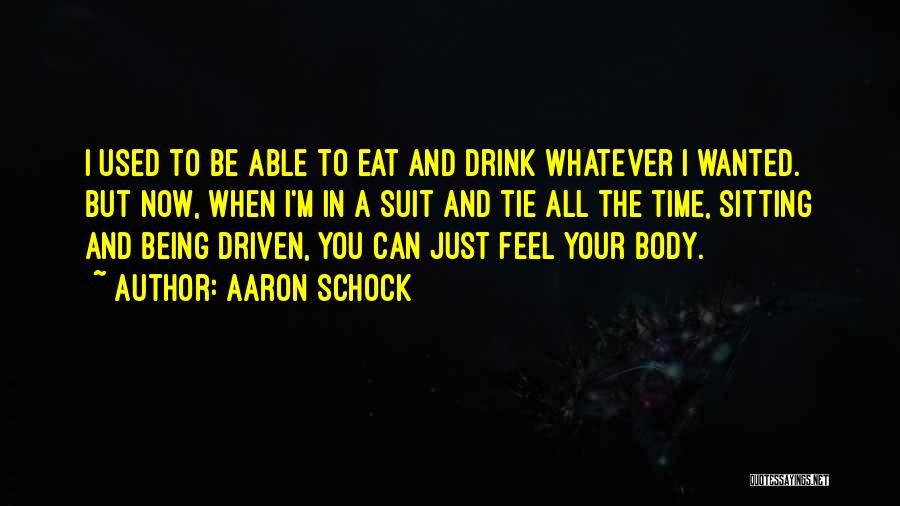 I USED TO BE ABLE TO EAT AND DRINK WHATEVER I WANTED. BUT NOW, WHEN I'M IN A SUIT AND TIE ALL THE TIME, SITTING AND BEING DRIVEN, YOU CAN JUST FEEL YOUR BODY.
~ AUTHOR: AARON SCHOCK

QUOTESSAYINGS.NET